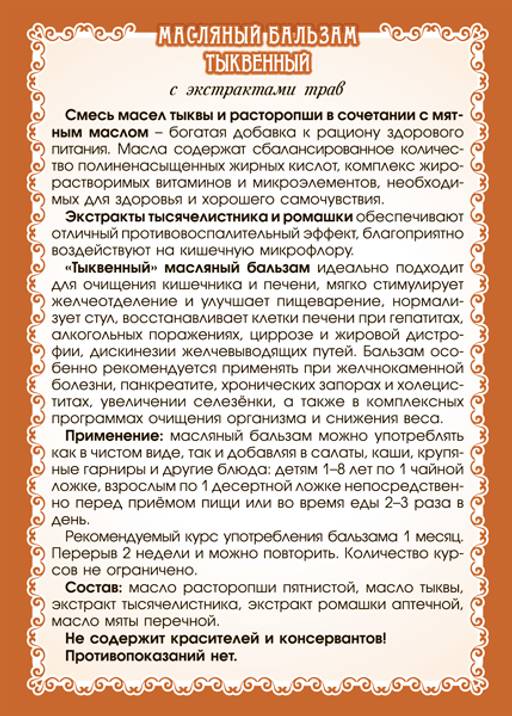 МАСЛЯНЫЙ БАЛЬЗАМ
ТЫКВЕННЫЙ

с экстрактами трав

Смесь масел тыквы и расторопши в сочетании с мятным маслом – богатая добавка к рациону здорового питания. Масла содержат сбалансированное количество полиненасыщенных жирных кислот, комплекс жирорастворимых витаминов и микроэлементов, необходимых для здоровья и хорошего самочувствия.

Экстракты тысячелистника и ромашки обеспечивают отличный противовоспалительный эффект, благоприятно воздействуют на кишечную микрофлору.

«Тыквенный» масляный бальзам идеально подходит для очищения кишечника и печени, мягко стимулирует желчеотделение и улучшает пищеварение, нормализует стул, восстанавливает клетки печени при гепатитах, алкогольных поражениях, циррозе и жировой дистрофии, дискинезии желчевыводящих путей. Бальзам особенно рекомендуется применять при желчнокаменной болезни, панкреатите, хронических запорах и холециститах, увеличении селезёнки, а также в комплексных программах очищения организма и снижения веса.

Применение: масляный бальзам можно употреблять как в чистом виде, так и добавляя в салаты, каши, крупяные гарниры и другие блюда: детям 1–8 лет по 1 чайной ложке, взрослым по 1 десертной ложке непосредственно перед приёмом пищи или во время еды 2–3 раза в день.

Рекомендуемый курс употребления бальзама 1 месяц. Перерыв 2 недели и можно повторить. Количество курсов не ограничено.

Состав: масло расторопши пятнистой, масло тыквы, экстракт тысячелистника, экстракт ромашки аптечной, масло мяты перечной.

Не содержит красителей и консервантов!
Противопоказаний нет.